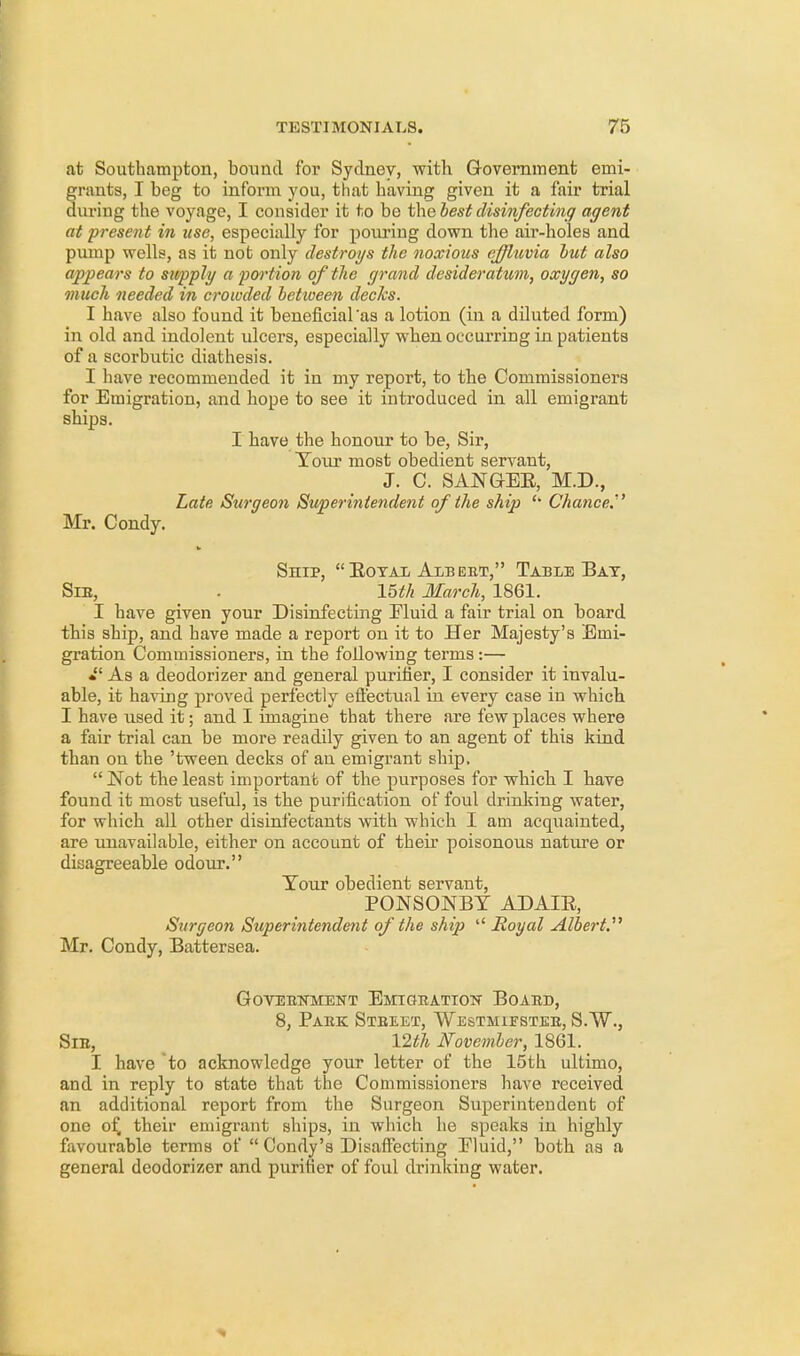 TESTIMONIALS. 75

at Southampton, bound for Sydney, with Government emigrants, I beg to inform you, that having given it a fair trial during the voyage, I consider it to be the best disinfecting agent at present in use, especially for pouring down the air-holes and pump wells, as it not only destroys the noxious effluvia but also appears to supply a portion of the grand desideratum, oxygen, so much needed in crowded between decks.

I have also found it beneficial as a lotion (in a diluted form) in old and indolent ulcers, especially when occurring in patients of a scorbutic diathesis.

I have recommended it in my report, to the Commissioners for Emigration, and hope to see it introduced in all emigrant ships.

I have the honour to be, Sir,
Your most obedient servant,
J. C. SANGER, M.D.,
Late Surgeon Superintendent of the ship "Chance."
Mr. Condy.

Ship, "Royal Albert," Table Bay,
Sir, 15th March, 1861.

I have given your Disinfecting Fluid a fair trial on board this ship, and have made a report on it to Her Majesty's Emigration Commissioners, in the following terms:—

"As a deodorizer and general purifier, I consider it invaluable, it having proved perfectly effectual in every case in which I have used it; and I imagine that there are few places where a fair trial can be more readily given to an agent of this kind than on the 'tween decks of an emigrant ship.

"Not the least important of the purposes for which I have found it most useful, is the purification of foul drinking water, for which all other disinfectants with which I am acquainted, are unavailable, either on account of their poisonous nature or disagreeable odour."

Your obedient servant,
PONSONBY ADAIR,
Surgeon Superintendent of the ship "Royal Albert."
Mr. Condy, Battersea.

Government Emigration Board,
8, Park Street, Westmifster, S.W.,
Sir, 12th November, 1861.

I have to acknowledge your letter of the 15th ultimo, and in reply to state that the Commissioners have received an additional report from the Surgeon Superintendent of one of their emigrant ships, in which he speaks in highly favourable terms of "Condy's Disaffecting Fluid," both as a general deodorizer and purifier of foul drinking water.